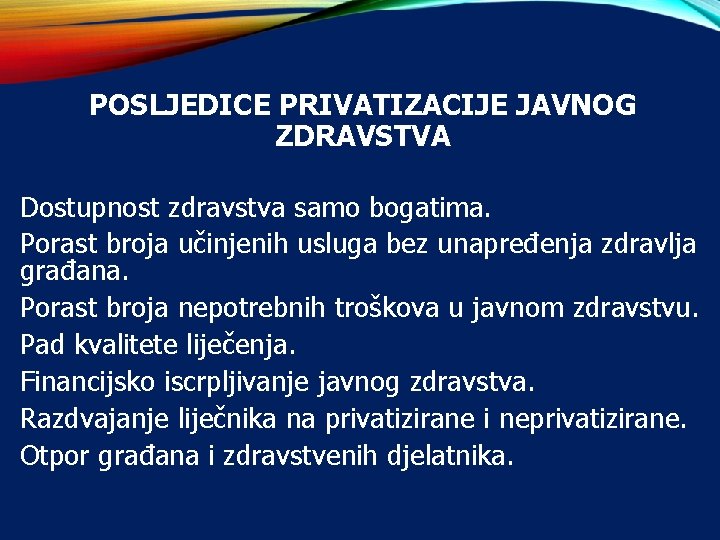 POSLJEDICE PRIVATIZACIJE JAVNOG ZDRAVSTVA

Dostupnost zdravstva samo bogatima.
Porast broja učinjenih usluga bez unapređenja zdravlja građana.
Porast broja nepotrebnih troškova u javnom zdravstvu.
Pad kvalitete liječenja.
Financijsko iscrpljivanje javnog zdravstva.
Razdvajanje liječnika na privatizirane i neprivatizirane.
Otpor građana i zdravstvenih djelatnika.